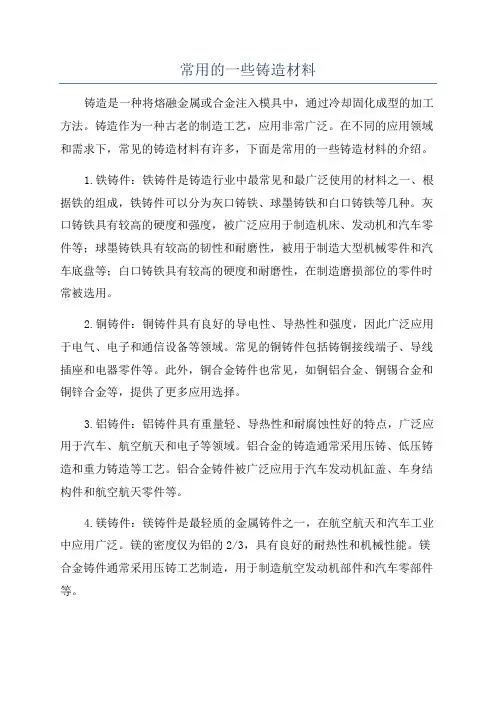 常用的一些铸造材料

铸造是一种将熔融金属或合金注入模具中，通过冷却固化成型的加工方法。铸造作为一种古老的制造工艺，应用非常广泛。在不同的应用领域和需求下，常见的铸造材料有许多，下面是常用的一些铸造材料的介绍。

1.铁铸件：铁铸件是铸造行业中最常见和最广泛使用的材料之一、根据铁的组成，铁铸件可以分为灰口铸铁、球墨铸铁和白口铸铁等几种。灰口铸铁具有较高的硬度和强度，被广泛应用于制造机床、发动机和汽车零件等；球墨铸铁具有较高的韧性和耐磨性，被用于制造大型机械零件和汽车底盘等；白口铸铁具有较高的硬度和耐磨性，在制造磨损部位的零件时常被选用。

2.铜铸件：铜铸件具有良好的导电性、导热性和强度，因此广泛应用于电气、电子和通信设备等领域。常见的铜铸件包括铸铜接线端子、导线插座和电器零件等。此外，铜合金铸件也常见，如铜铝合金、铜锡合金和铜锌合金等，提供了更多应用选择。

3.铝铸件：铝铸件具有重量轻、导热性和耐腐蚀性好的特点，广泛应用于汽车、航空航天和电子等领域。铝合金的铸造通常采用压铸、低压铸造和重力铸造等工艺。铝合金铸件被广泛应用于汽车发动机缸盖、车身结构件和航空航天零件等。

4.镁铸件：镁铸件是最轻质的金属铸件之一，在航空航天和汽车工业中应用广泛。镁的密度仅为铝的2/3，具有良好的耐热性和机械性能。镁合金铸件通常采用压铸工艺制造，用于制造航空发动机部件和汽车零部件等。